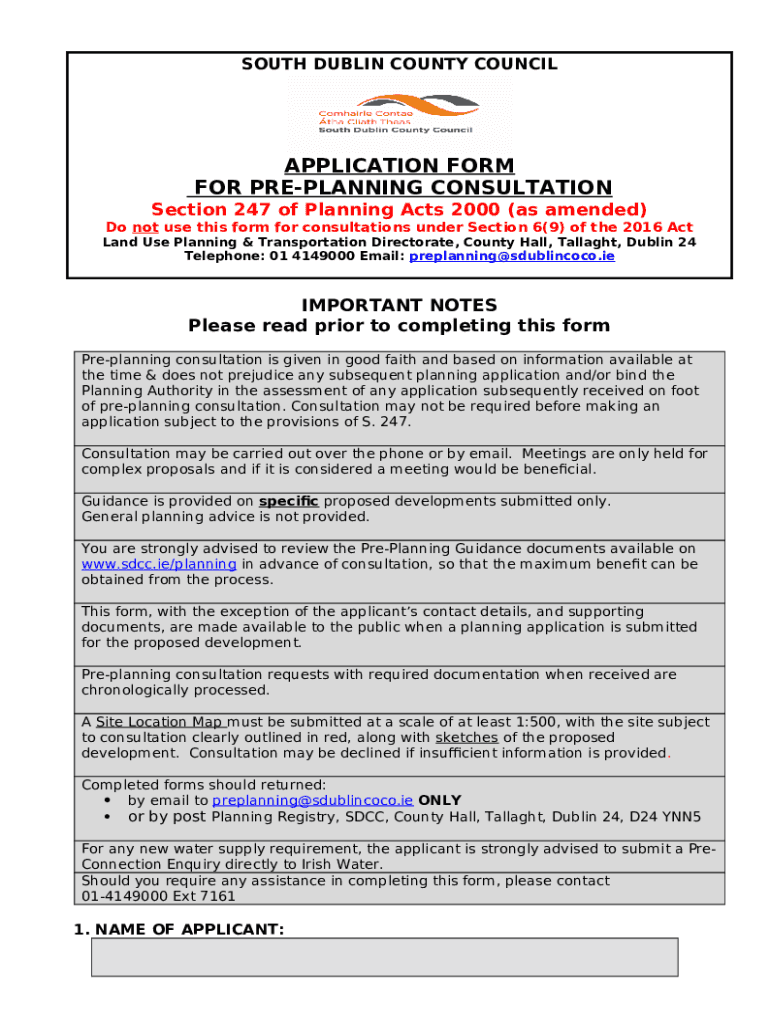 SOUTH DUBLIN COUNTY COUNCIL

Comhairle Contae Átha Cliath Theas
South Dublin County Council

APPLICATION FORM
FOR PRE-PLANNING CONSULTATION
Section 247 of Planning Acts 2000 (as amended)
Do not use this form for consultations under Section 6(9) of the 2016 Act
Land Use Planning & Transportation Directorate, County Hall, Tallaght, Dublin 24
Telephone: 01 4149000 Email: preplanning@sdublincoco.ie

IMPORTANT NOTES
Please read prior to completing this form

Pre-planning consultation is given in good faith and based on information available at the time & does not prejudice any subsequent planning application and/or bind the Planning Authority in the assessment of any application subsequently received on foot of pre-planning consultation. Consultation may not be required before making an application subject to the provisions of S. 247.

Consultation may be carried out over the phone or by email. Meetings are only held for complex proposals and if it is considered a meeting would be beneficial.

Guidance is provided on specific proposed developments submitted only.
General planning advice is not provided.

You are strongly advised to review the Pre-Planning Guidance documents available on www.sdcc.ie/planning in advance of consultation, so that the maximum benefit can be obtained from the process.

This form, with the exception of the applicant's contact details, and supporting documents, are made available to the public when a planning application is submitted for the proposed development.

Pre-planning consultation requests with required documentation when received are chronologically processed.

A Site Location Map must be submitted at a scale of at least 1:500, with the site subject to consultation clearly outlined in red, along with sketches of the proposed development. Consultation may be declined if insufficient information is provided.

Completed forms should returned:
• by email to preplanning@sdublincoco.ie ONLY
• or by post Planning Registry, SDCC, County Hall, Tallaght, Dublin 24, D24 YNN5

For any new water supply requirement, the applicant is strongly advised to submit a Pre-Connection Enquiry directly to Irish Water.
Should you require any assistance in completing this form, please contact 01-4149000 Ext 7161

1. NAME OF APPLICANT: